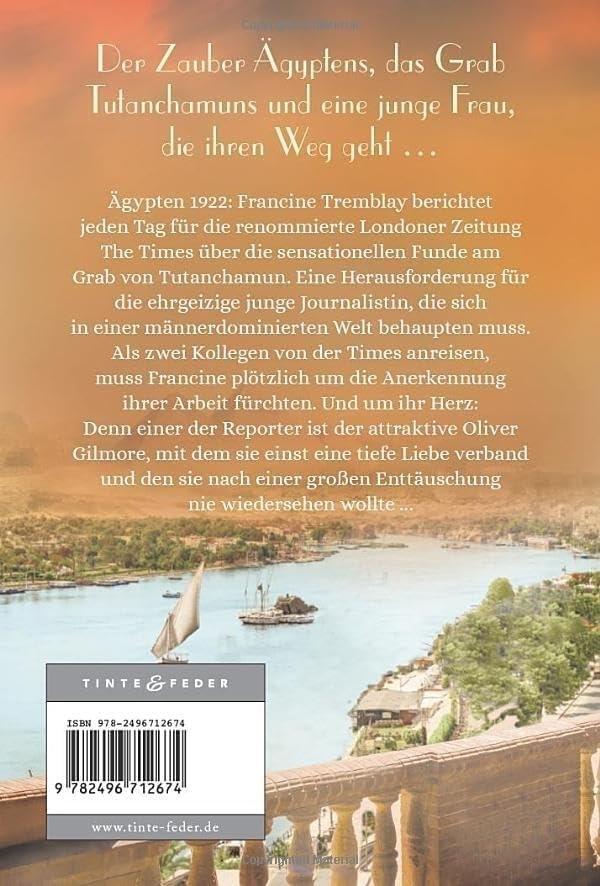 Der Zauber Ägyptens, das Grab Tutanchamuns und eine junge Frau, die ihren Weg geht …

Ägypten 1922: Francine Tremblay berichtet jeden Tag für die renommierte Londoner Zeitung The Times über die sensationellen Funde am Grab von Tutanchamun. Eine Herausforderung für die ehrgeizige junge Journalistin, die sich in einer männerdominierten Welt behaupten muss. Als zwei Kollegen von der Times anreisen, muss Francine plötzlich um die Anerkennung ihrer Arbeit fürchten. Und um ihr Herz: Denn einer der Reporter ist der attraktive Oliver Gilmore, mit dem sie einst eine tiefe Liebe verband und den sie nach einer großen Enttäuschung nie wiedersehen wollte …

TINTE & FEDER

ISBN 978-2496712674

9 782496 712674

www.tinte-feder.de